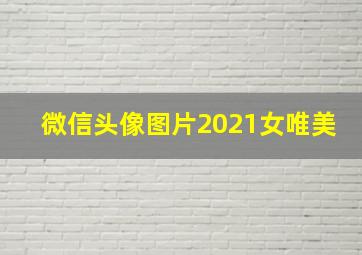 微信头像图片2021女唯美